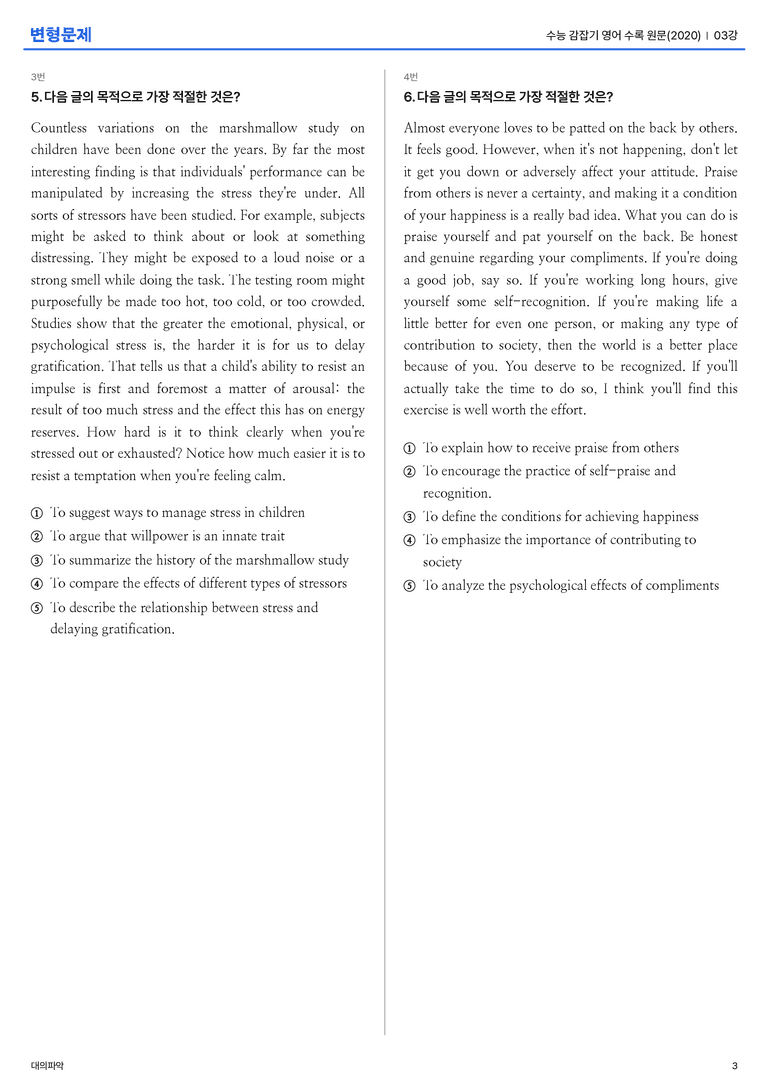 변형문제

수능 감잡기 영어 수록 원문(2020) | 03강

3번

5. 다음 글의 목적으로 가장 적절한 것은?

Countless variations on the marshmallow study on children have been done over the years. By far the most interesting finding is that individuals' performance can be manipulated by increasing the stress they're under. All sorts of stressors have been studied. For example, subjects might be asked to think about or look at something distressing. They might be exposed to a loud noise or a strong smell while doing the task. The testing room might purposefully be made too hot, too cold, or too crowded. Studies show that the greater the emotional, physical, or psychological stress is, the harder it is for us to delay gratification. That tells us that a child's ability to resist an impulse is first and foremost a matter of arousal: the result of too much stress and the effect this has on energy reserves. How hard is it to think clearly when you're stressed out or exhausted? Notice how much easier it is to resist a temptation when you're feeling calm.

① To suggest ways to manage stress in children
② To argue that willpower is an innate trait
③ To summarize the history of the marshmallow study
④ To compare the effects of different types of stressors
⑤ To describe the relationship between stress and delaying gratification.

4번

6. 다음 글의 목적으로 가장 적절한 것은?

Almost everyone loves to be patted on the back by others. It feels good. However, when it's not happening, don't let it get you down or adversely affect your attitude. Praise from others is never a certainty, and making it a condition of your happiness is a really bad idea. What you can do is praise yourself and pat yourself on the back. Be honest and genuine regarding your compliments. If you're doing a good job, say so. If you're working long hours, give yourself some self-recognition. If you're making life a little better for even one person, or making any type of contribution to society, then the world is a better place because of you. You deserve to be recognized. If you'll actually take the time to do so, I think you'll find this exercise is well worth the effort.

① To explain how to receive praise from others
② To encourage the practice of self-praise and recognition.
③ To define the conditions for achieving happiness
④ To emphasize the importance of contributing to society
⑤ To analyze the psychological effects of compliments

대의파악

3